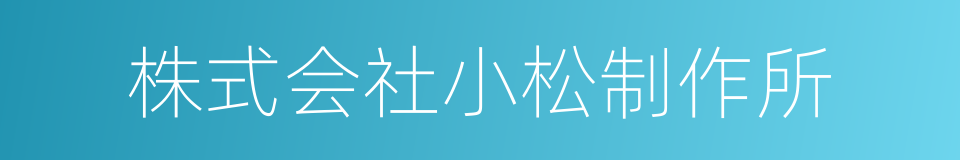 株式会社小松制作所